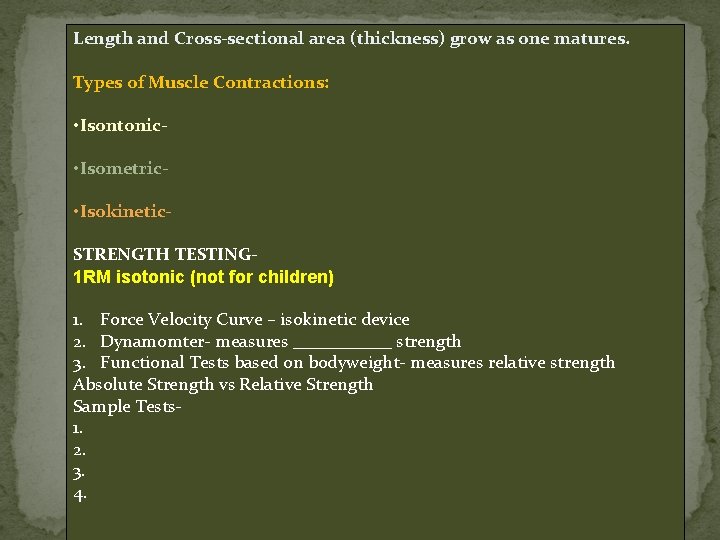 Length and Cross-sectional area (thickness) grow as one matures.

Types of Muscle Contractions:

•Isontonic-

•Isometric-

•Isokinetic-

STRENGTH TESTING-
1RM isotonic (not for children)

1. Force Velocity Curve – isokinetic device
2. Dynamomter- measures ___________ strength
3. Functional Tests based on bodyweight- measures relative strength
Absolute Strength vs Relative Strength
Sample Tests-
1.
2.
3.
4.